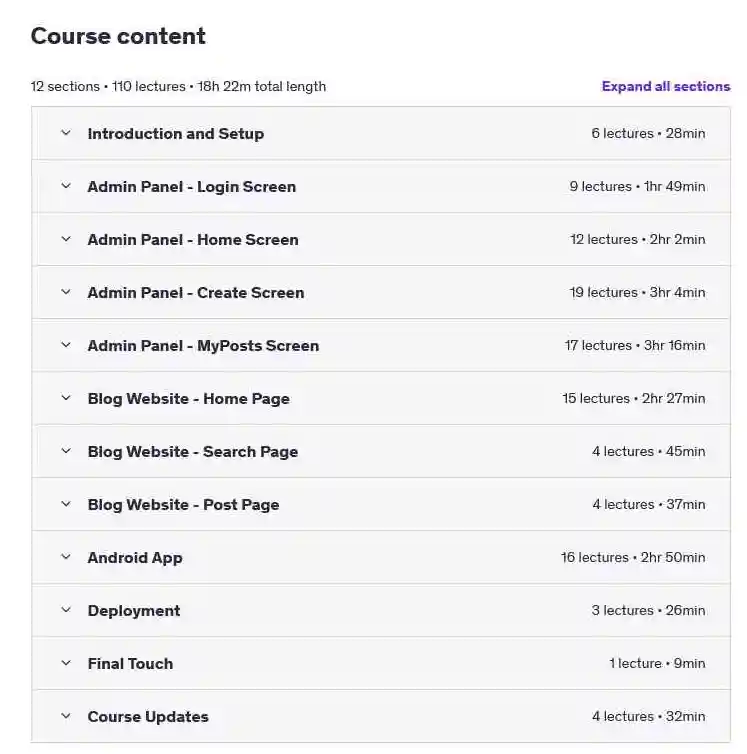 Course content

12 sections • 110 lectures • 18h 22m total length

Expand all sections

Introduction and Setup 6 lectures • 28min

Admin Panel - Login Screen 9 lectures • 1hr 49min

Admin Panel - Home Screen 12 lectures • 2hr 2min

Admin Panel - Create Screen 19 lectures • 3hr 4min

Admin Panel - MyPosts Screen 17 lectures • 3hr 16min

Blog Website - Home Page 15 lectures • 2hr 27min

Blog Website - Search Page 4 lectures • 45min

Blog Website - Post Page 4 lectures • 37min

Android App 16 lectures • 2hr 50min

Deployment 3 lectures • 26min

Final Touch 1 lecture • 9min

Course Updates 4 lectures • 32min